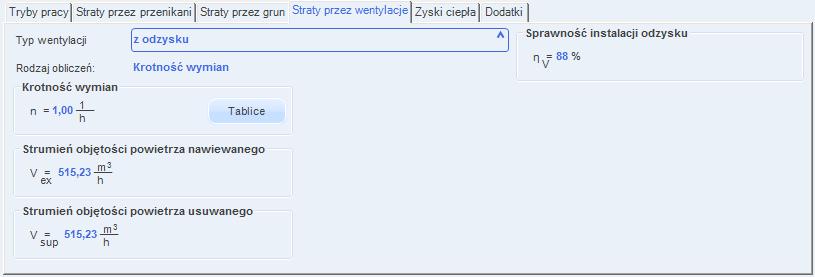 Tryby pracy | Straty przez przenikani | Straty przez grun | Straty przez wentylacje | Zyski ciepła | Dodatki

Typ wentylacji z odzysku

Rodzaj obliczeń: Krotność wymian

Krotność wymian

$n = 1,00 \frac{1}{h}$

Tablice

Strumień objętości powietrza nawiewanego

$V_{ex}$ $515,23 \frac{m^3}{h}$

Strumień objętości powietrza usuwanego

$V_{sup}$ $515,23 \frac{m^3}{h}$

Sprawność instalacji odzysku

$\eta_V = 88$ %